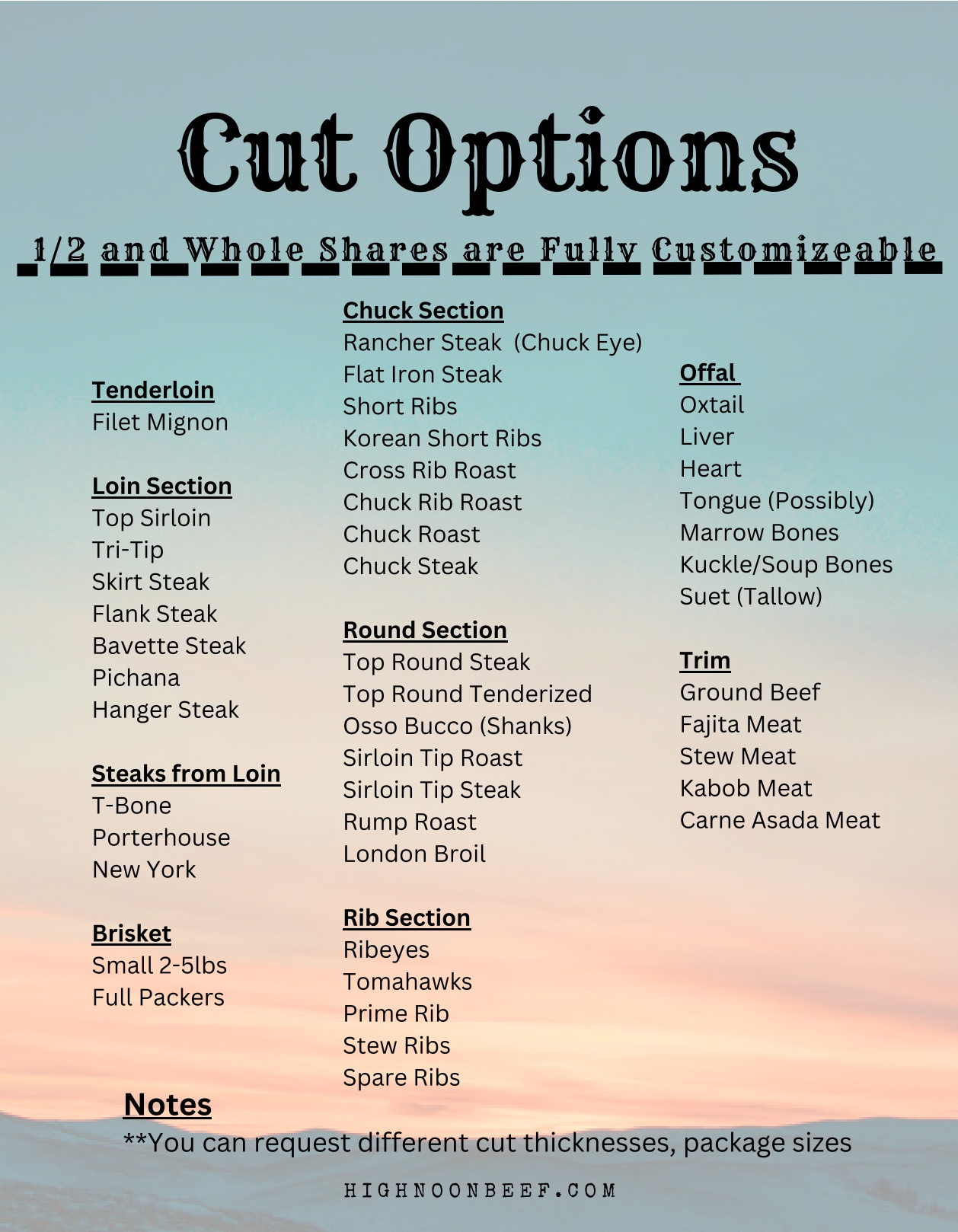 Cut Options

1/2 and Whole Shares are Fully Customizeable

Tenderloin
Filet Mignon

Loin Section
Top Sirloin
Tri-Tip
Skirt Steak
Flank Steak
Bavette Steak
Pichana
Hanger Steak

Steaks from Loin
T-Bone
Porterhouse
New York

Brisket
Small 2-5lbs
Full Packers

Chuck Section
Rancher Steak (Chuck Eye)
Flat Iron Steak
Short Ribs
Korean Short Ribs
Cross Rib Roast
Chuck Rib Roast
Chuck Roast
Chuck Steak

Round Section
Top Round Steak
Top Round Tenderized
Osso Bucco (Shanks)
Sirloin Tip Roast
Sirloin Tip Steak
Rump Roast
London Broil

Rib Section
Ribeyes
Tomahawks
Prime Rib
Stew Ribs
Spare Ribs

Offal
Oxtail
Liver
Heart
Tongue (Possibly)
Marrow Bones
Kuckle/Soup Bones
Suet (Tallow)

Trim
Ground Beef
Fajita Meat
Stew Meat
Kabob Meat
Carne Asada Meat

Notes
**You can request different cut thicknesses, package sizes

HIGHNOONBEEF.COM